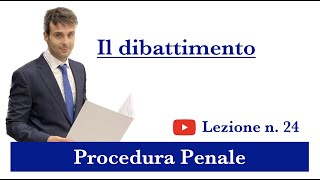 Il dibattimento

Lezione n. 24

Procedura Penale